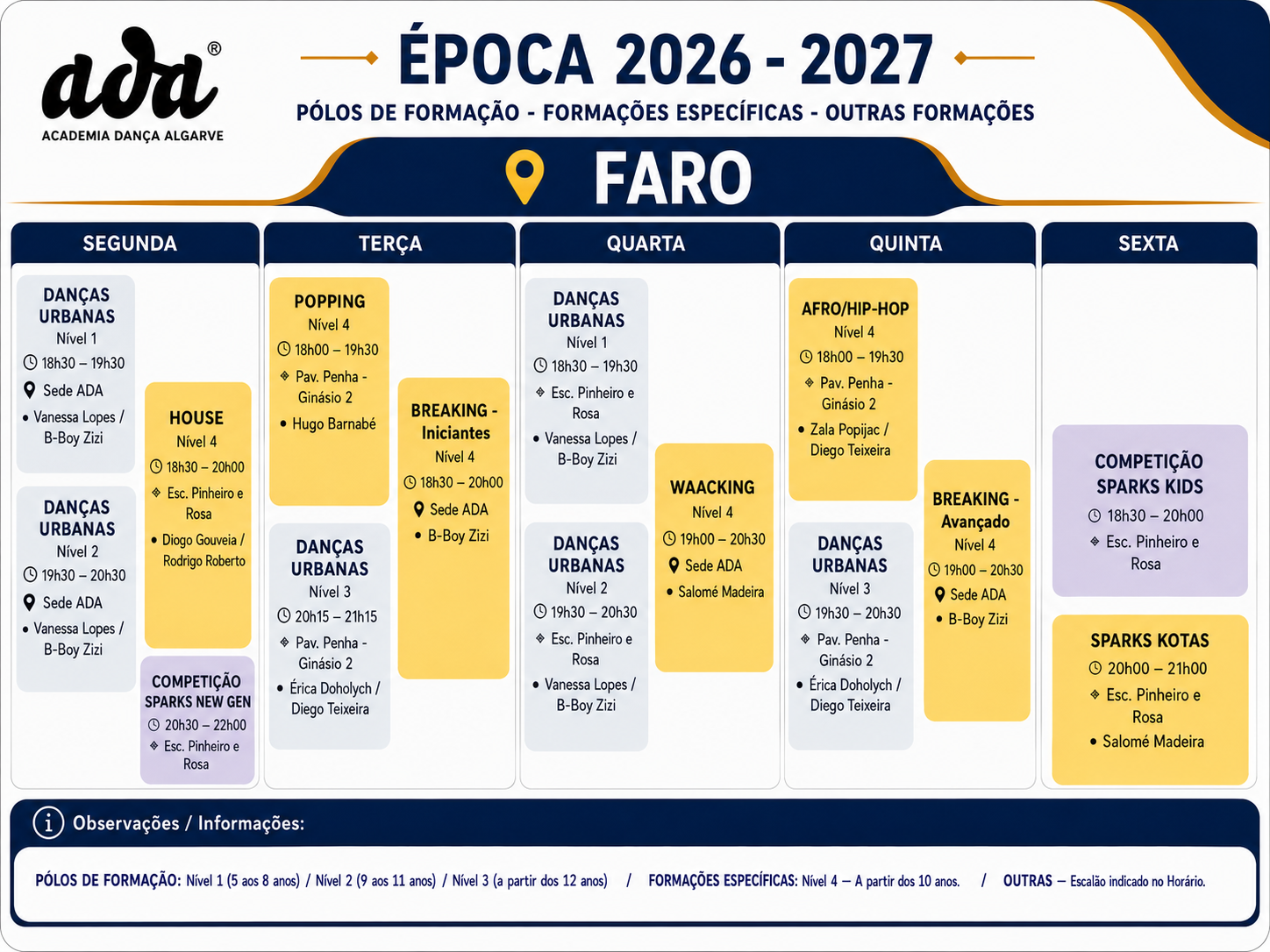 ada®
ACADEMIA DANÇA ALGARVE

ÉPOCA 2026 - 2027
PÓLOS DE FORMAÇÃO - FORMAÇÕES ESPECÍFICAS - OUTRAS FORMAÇÕES

FARO

SEGUNDA

DANÇAS URBANAS
Nível 1
18h30 – 19h30
Sede ADA
• Vanessa Lopes / B-Boy Zizi

DANÇAS URBANAS
Nível 2
19h30 – 20h30
Sede ADA
• Vanessa Lopes / B-Boy Zizi

HOUSE
Nível 4
18h30 – 20h00
Esc. Pinheiro e Rosa
• Diogo Gouveia / Rodrigo Roberto

COMPETIÇÃO SPARKS NEW GEN
20h30 – 22h00
Esc. Pinheiro e Rosa

TERÇA

POPPING
Nível 4
18h00 – 19h30
Pav. Penha - Ginásio 2
• Hugo Barnabé

DANÇAS URBANAS
Nível 3
20h15 – 21h15
Pav. Penha - Ginásio 2
• Érica Doholych / Diego Teixeira

BREAKING - Iniciantes
Nível 4
18h30 – 20h00
Sede ADA
• B-Boy Zizi

QUARTA

DANÇAS URBANAS
Nível 1
18h30 – 19h30
Esc. Pinheiro e Rosa
• Vanessa Lopes / B-Boy Zizi

DANÇAS URBANAS
Nível 2
19h30 – 20h30
Esc. Pinheiro e Rosa
• Vanessa Lopes / B-Boy Zizi

WAACKING
Nível 4
19h00 – 20h30
Sede ADA
• Salomé Madeira

QUINTA

AFRO/HIP-HOP
Nível 4
18h00 – 19h30
Pav. Penha - Ginásio 2
• Zala Popijac / Diego Teixeira

DANÇAS URBANAS
Nível 3
19h30 – 20h30
Pav. Penha - Ginásio 2
• Érica Doholych / Diego Teixeira

BREAKING - Avançado
Nível 4
19h00 – 20h30
Sede ADA
• B-Boy Zizi

SEXTA

COMPETIÇÃO SPARKS KIDS
18h30 – 20h00
Esc. Pinheiro e Rosa

SPARKS KOTAS
20h00 – 21h00
Esc. Pinheiro e Rosa
• Salomé Madeira

Observações / Informações:

PÓLOS DE FORMAÇÃO: Nível 1 (5 aos 8 anos) / Nível 2 (9 aos 11 anos) / Nível 3 (a partir dos 12 anos) / FORMAÇÕES ESPECÍFICAS: Nível 4 – A partir dos 10 anos. / OUTRAS – Escalão indicado no Horário.